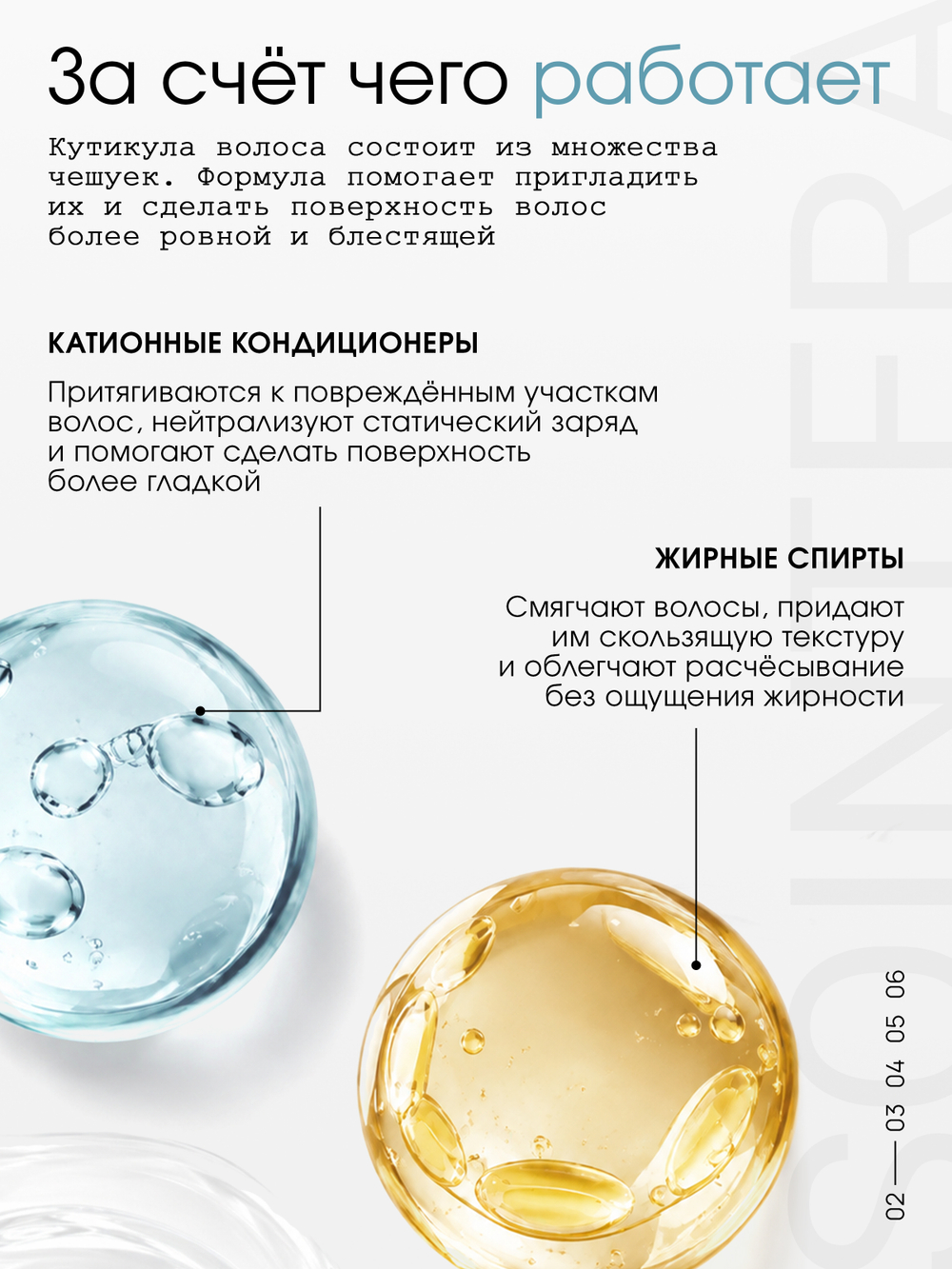 За счёт чего работает

Кутикула волоса состоит из множества чешуек. Формула помогает пригладить их и сделать поверхность волос более ровной и блестящей

КАТИОННЫЕ КОНДИЦИОНЕРЫ

Притягиваются к повреждённым участкам волос, нейтрализуют статический заряд и помогают сделать поверхность более гладкой

ЖИРНЫЕ СПИРТЫ

Смягчают волосы, придают им скользящую текстуру и облегчают расчёсывание без ощущения жирности

02 — 03 04 05 06

SOINTERA